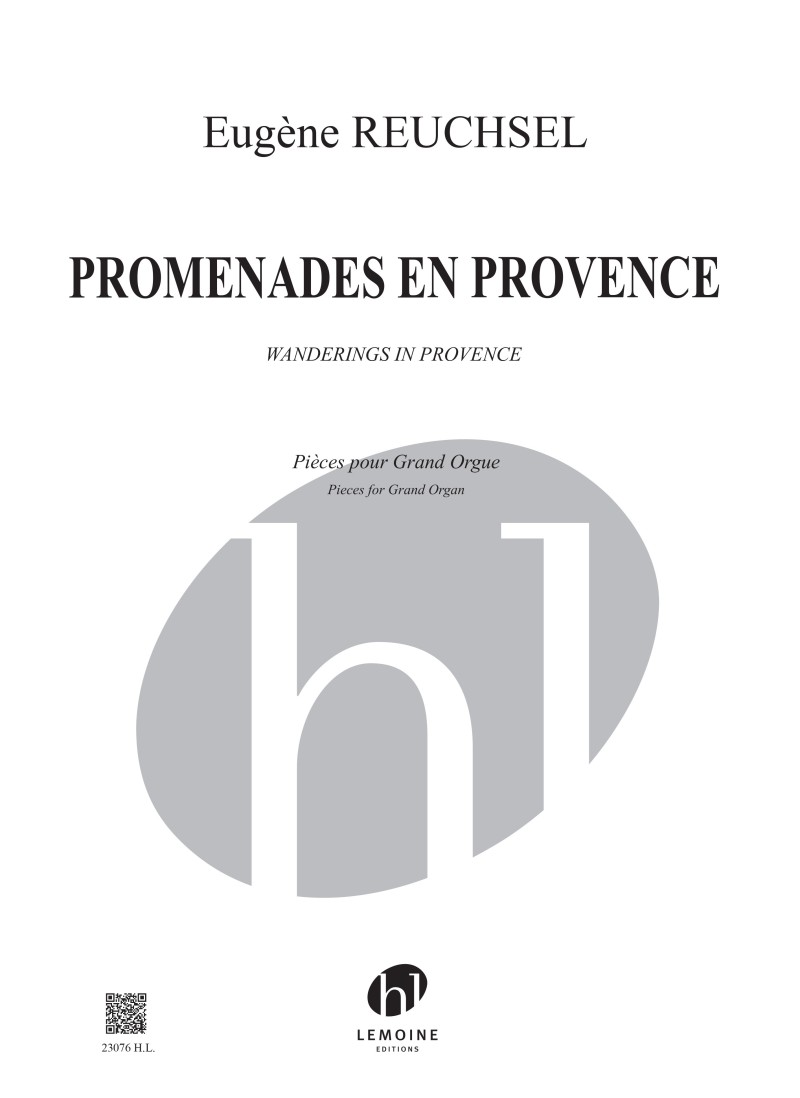 Eugène REUCHSEL

PROMENADES EN PROVENCE

WANDERINGS IN PROVENCE

Pièces pour Grand Orgue

Pieces for Grand Organ

hl

23076 H.L.

hl

LEMOINE

EDITIONS